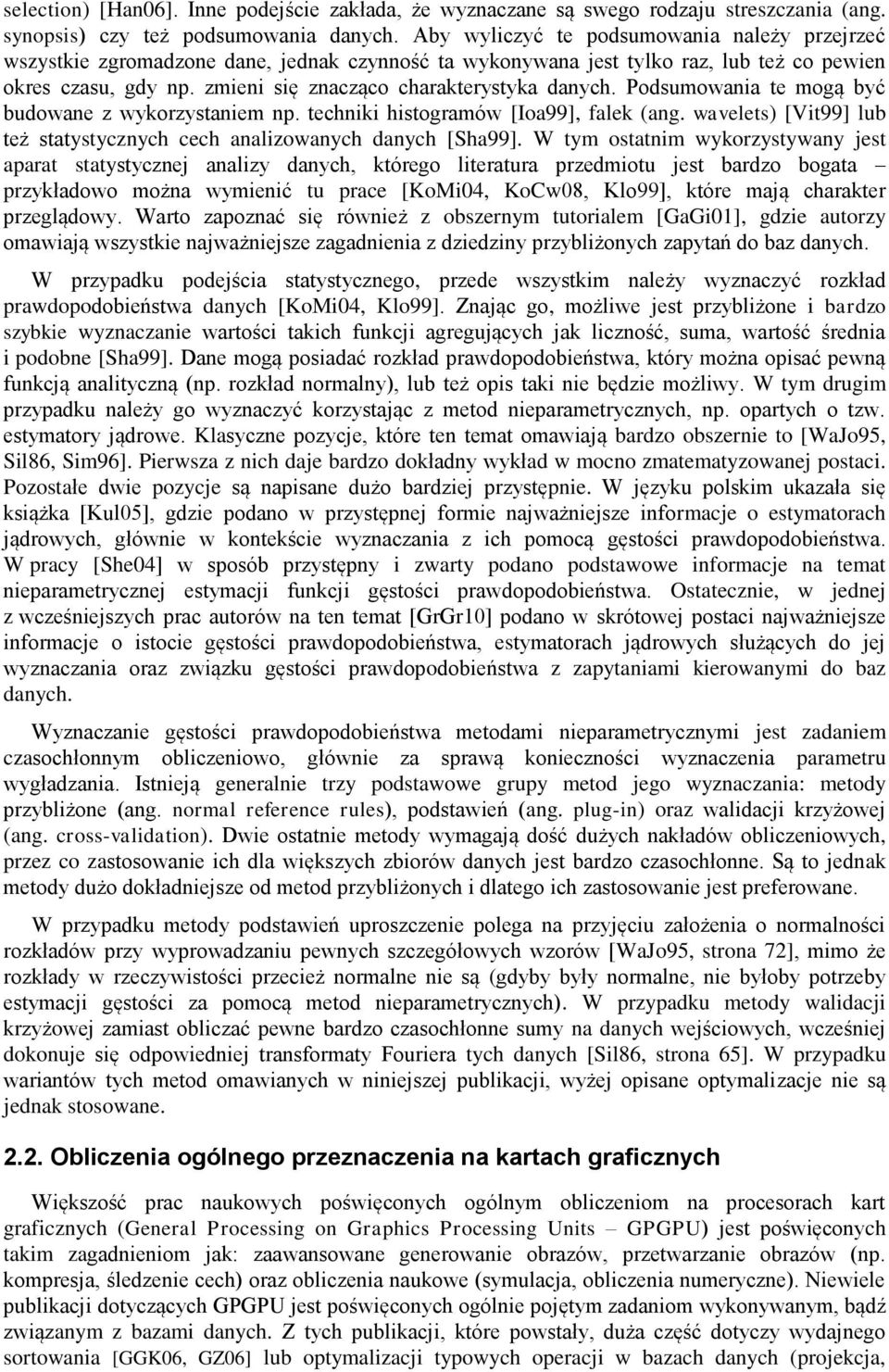 selection) [Han06]. Inne podejście zakłada, że wyznaczane są swego rodzaju streszczania (ang. synopsis) czy też podsumowania danych. Aby wyliczyć te podsumowania należy przejrzeć wszystkie zgromadzone dane, jednak czynność ta wykonywana jest tylko raz, lub też co pewien okres czasu, gdy np. zmieni się znacząco charakterystyka danych. Podsumowania te mogą być budowane z wykorzystaniem np. techniki histogramów [Ioa99], falek (ang. wavelets) [Vit99] lub też statystycznych cech analizowanych danych [Sha99]. W tym ostatnim wykorzystywany jest aparat statystycznej analizy danych, którego literatura przedmiotu jest bardzo bogata – przykładowo można wymienić tu prace [KoMi04, KoCw08, Klo99], które mają charakter przeglądowy. Warto zapoznać się również z obszernym tutorialem [GaGi01], gdzie autorzy omawiają wszystkie najważniejsze zagadnienia z dziedziny przybliżonych zapytań do baz danych.

W przypadku podejścia statystycznego, przede wszystkim należy wyznaczyć rozkład prawdopodobieństwa danych [KoMi04, Klo99]. Znając go, możliwe jest przybliżone i bardzo szybkie wyznaczanie wartości takich funkcji agregujących jak liczność, suma, wartość średnia i podobne [Sha99]. Dane mogą posiadać rozkład prawdopodobieństwa, który można opisać pewną funkcją analityczną (np. rozkład normalny), lub też opis taki nie będzie możliwy. W tym drugim przypadku należy go wyznaczyć korzystając z metod nieparametrycznych, np. opartych o tzw. estymatory jądrowe. Klasyczne pozycje, które ten temat omawiają bardzo obszernie to [WaJo95, Sil86, Sim96]. Pierwsza z nich daje bardzo dokładny wykład w mocno zmatematyzowanej postaci. Pozostałe dwie pozycje są napisane dużo bardziej przystępnie. W języku polskim ukazała się książka [Kul05], gdzie podano w przystępnej formie najważniejsze informacje o estymatorach jądrowych, głównie w kontekście wyznaczania z ich pomocą gęstości prawdopodobieństwa. W pracy [She04] w sposób przystępny i zwarty podano podstawowe informacje na temat nieparametrycznej estymacji funkcji gęstości prawdopodobieństwa. Ostatecznie, w jednej z wcześniejszych prac autorów na ten temat [GrGr10] podano w skrótowej postaci najważniejsze informacje o istocie gęstości prawdopodobieństwa, estymatorach jądrowych służących do jej wyznaczania oraz związku gęstości prawdopodobieństwa z zapytaniami kierowanymi do baz danych.

Wyznaczanie gęstości prawdopodobieństwa metodami nieparametrycznymi jest zadaniem czasochłonnym obliczeniowo, głównie za sprawą konieczności wyznaczenia parametru wygładzania. Istnieją generalnie trzy podstawowe grupy metod jego wyznaczania: metody przybliżone (ang. normal reference rules), podstawień (ang. plug-in) oraz walidacji krzyżowej (ang. cross-validation). Dwie ostatnie metody wymagają dość dużych nakładów obliczeniowych, przez co zastosowanie ich dla większych zbiorów danych jest bardzo czasochłonne. Są to jednak metody dużo dokładniejsze od metod przybliżonych i dlatego ich zastosowanie jest preferowane.

W przypadku metody podstawień uproszczenie polega na przyjęciu założenia o normalności rozkładów przy wyprowadzaniu pewnych szczegółowych wzorów [WaJo95, strona 72], mimo że rozkłady w rzeczywistości przecież normalne nie są (gdyby były normalne, nie byłoby potrzeby estymacji gęstości za pomocą metod nieparametrycznych). W przypadku metody walidacji krzyżowej zamiast obliczać pewne bardzo czasochłonne sumy na danych wejściowych, wcześniej dokonuje się odpowiedniej transformaty Fouriera tych danych [Sil86, strona 65]. W przypadku wariantów tych metod omawianych w niniejszej publikacji, wyżej opisane optymalizacje nie są jednak stosowane.

2.2. Obliczenia ogólnego przeznaczenia na kartach graficznych

Większość prac naukowych poświęconych ogólnym obliczeniom na procesorach kart graficznych (General Processing on Graphics Processing Units – GPGPU) jest poświęconych takim zagadnieniom jak: zaawansowane generowanie obrazów, przetwarzanie obrazów (np. kompresja, śledzenie cech) oraz obliczenia naukowe (symulacja, obliczenia numeryczne). Niewiele publikacji dotyczących GPGPU jest poświęconych ogólnie pojętym zadaniom wykonywanym, bądź związanym z bazami danych. Z tych publikacji, które powstały, duża część dotyczy wydajnego sortowania [GGK06, GZ06] lub optymalizacji typowych operacji w bazach danych (projekcja,